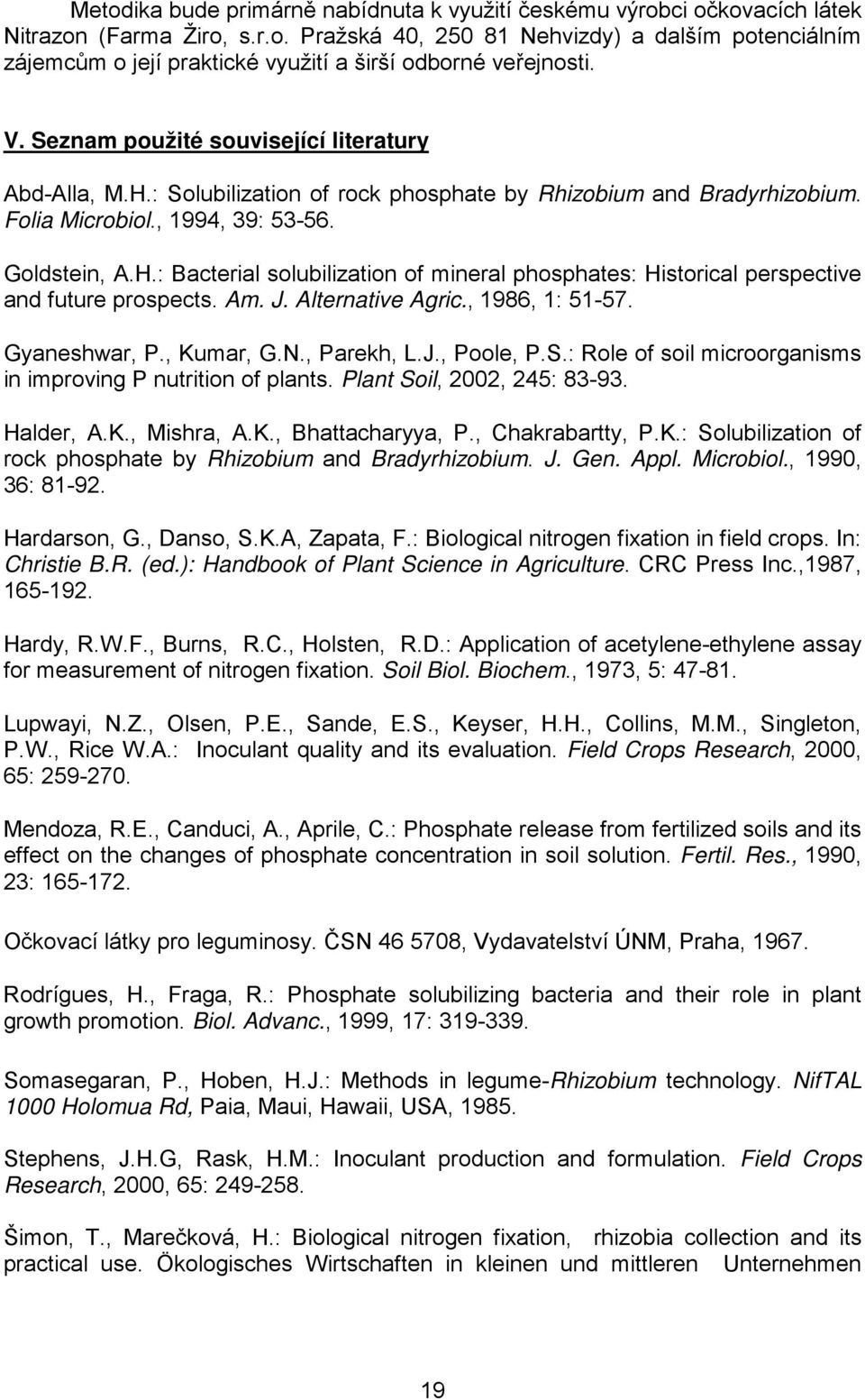 Metodika bude primárně nabídnuta k využití českému výrobci očkovacích látek Nitrazon (Farma Žiro, s.r.o. Pražská 40, 250 81 Nehvizdy) a dalším potenciálním zájemcům o její praktické využití a širší odborné veřejnosti.

V. Seznam použité související literatury

Abd-Alla, M.H.: Solubilization of rock phosphate by Rhizobium and Bradyrhizobium. Folia Microbiol., 1994, 39: 53-56.

Goldstein, A.H.: Bacterial solubilization of mineral phosphates: Historical perspective and future prospects. Am. J. Alternative Agric., 1986, 1: 51-57.

Gyaneshwar, P., Kumar, G.N., Parekh, L.J., Poole, P.S.: Role of soil microorganisms in improving P nutrition of plants. Plant Soil, 2002, 245: 83-93.

Halder, A.K., Mishra, A.K., Bhattacharyya, P., Chakrabartty, P.K.: Solubilization of rock phosphate by Rhizobium and Bradyrhizobium. J. Gen. Appl. Microbiol., 1990, 36: 81-92.

Hardarson, G., Danso, S.K.A, Zapata, F.: Biological nitrogen fixation in field crops. In: Christie B.R. (ed.): Handbook of Plant Science in Agriculture. CRC Press Inc.,1987, 165-192.

Hardy, R.W.F., Burns, R.C., Holsten, R.D.: Application of acetylene-ethylene assay for measurement of nitrogen fixation. Soil Biol. Biochem., 1973, 5: 47-81.

Lupwayi, N.Z., Olsen, P.E., Sande, E.S., Keyser, H.H., Collins, M.M., Singleton, P.W., Rice W.A.: Inoculant quality and its evaluation. Field Crops Research, 2000, 65: 259-270.

Mendoza, R.E., Canduci, A., Aprile, C.: Phosphate release from fertilized soils and its effect on the changes of phosphate concentration in soil solution. Fertil. Res., 1990, 23: 165-172.

Očkovací látky pro leguminosy. ČSN 46 5708, Vydavatelství ÚNM, Praha, 1967.

Rodrígues, H., Fraga, R.: Phosphate solubilizing bacteria and their role in plant growth promotion. Biol. Advanc., 1999, 17: 319-339.

Somasegaran, P., Hoben, H.J.: Methods in legume-Rhizobium technology. NifTAL 1000 Holomua Rd, Paia, Maui, Hawaii, USA, 1985.

Stephens, J.H.G, Rask, H.M.: Inoculant production and formulation. Field Crops Research, 2000, 65: 249-258.

Šimon, T., Marečková, H.: Biological nitrogen fixation, rhizobia collection and its practical use. Ökologisches Wirtschaften in kleinen und mittleren Unternehmen

19